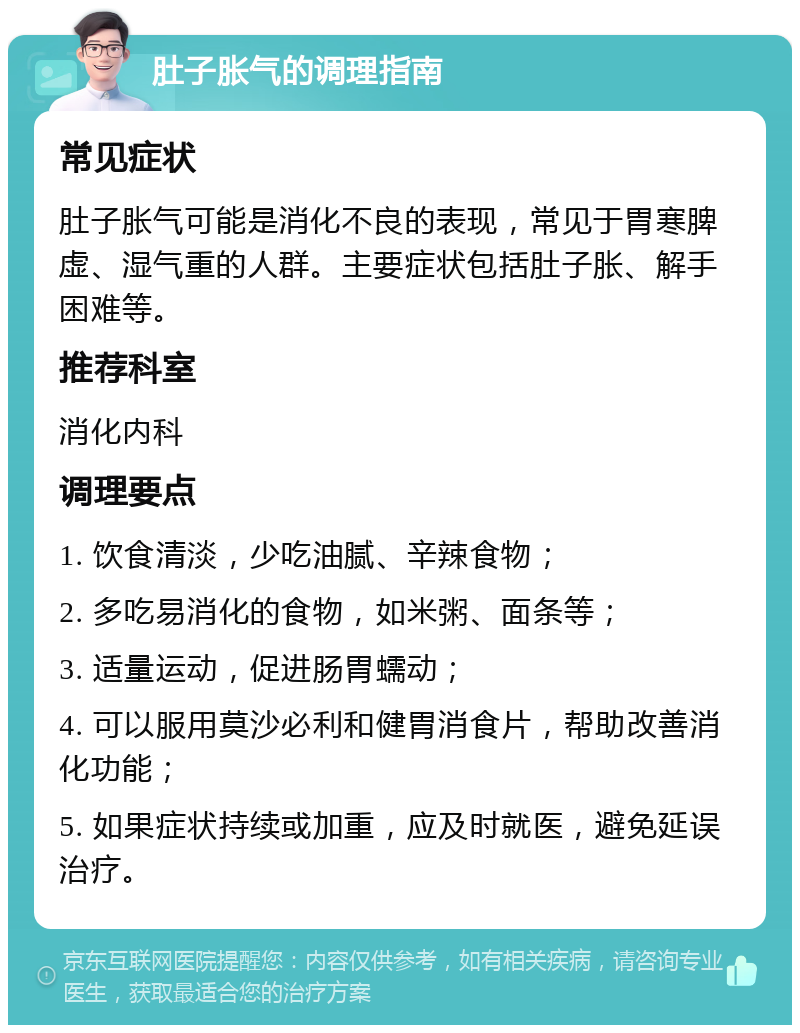 肚子胀气的调理指南

常见症状

肚子胀气可能是消化不良的表现，常见于胃寒脾虚、湿气重的人群。主要症状包括肚子胀、解手困难等。

推荐科室

消化内科

调理要点

1. 饮食清淡，少吃油腻、辛辣食物；

2. 多吃易消化的食物，如米粥、面条等；

3. 适量运动，促进肠胃蠕动；

4. 可以服用莫沙必利和健胃消食片，帮助改善消化功能；

5. 如果症状持续或加重，应及时就医，避免延误治疗。

京东互联网医院提醒您：内容仅供参考，如有相关疾病，请咨询专业医生，获取最适合您的治疗方案